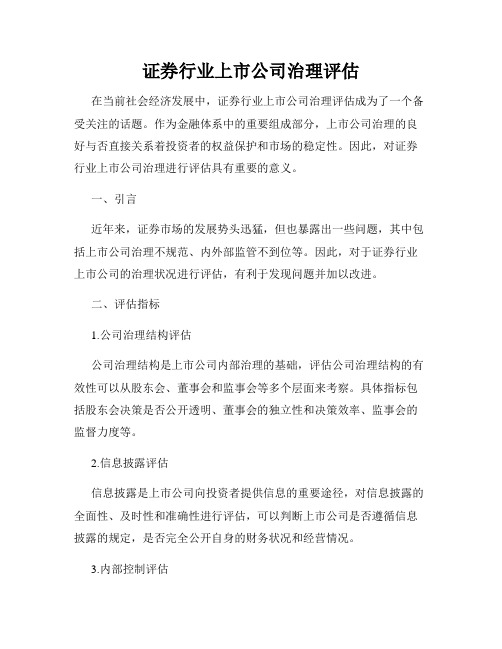 证券行业上市公司治理评估

在当前社会经济发展中，证券行业上市公司治理评估成为了一个备受关注的话题。作为金融体系中的重要组成部分，上市公司治理的良好与否直接关系着投资者的权益保护和市场的稳定性。因此，对证券行业上市公司治理进行评估具有重要的意义。

一、引言

近年来，证券市场的发展势头迅猛，但也暴露出一些问题，其中包括上市公司治理不规范、内外部监管不到位等。因此，对于证券行业上市公司的治理状况进行评估，有利于发现问题并加以改进。

二、评估指标

1.公司治理结构评估

公司治理结构是上市公司内部治理的基础，评估公司治理结构的有效性可以从股东会、董事会和监事会等多个层面来考察。具体指标包括股东会决策是否公开透明、董事会的独立性和决策效率、监事会的监督力度等。

2.信息披露评估

信息披露是上市公司向投资者提供信息的重要途径，对信息披露的全面性、及时性和准确性进行评估，可以判断上市公司是否遵循信息披露的规定，是否完全公开自身的财务状况和经营情况。

3.内部控制评估